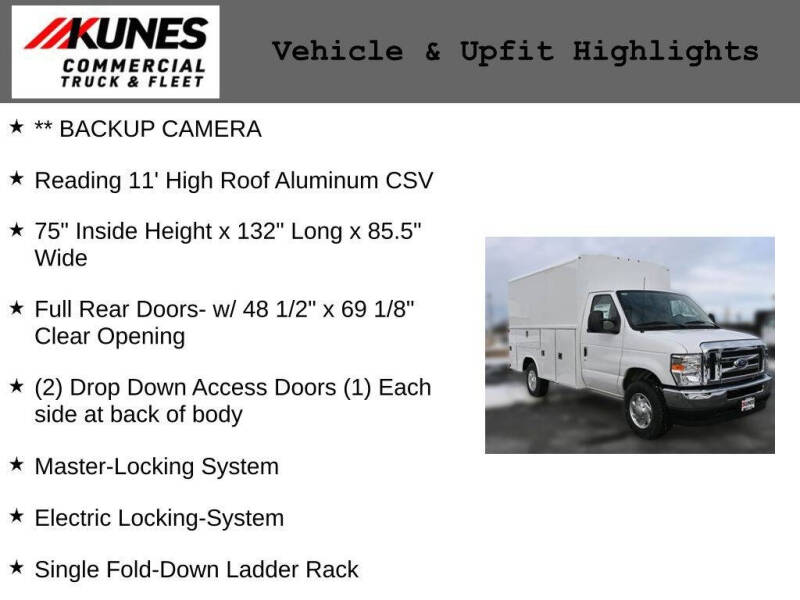 KUNES
COMMERCIAL
TRUCK & FLEET

Vehicle & Upfit Highlights

★ ** BACKUP CAMERA

★ Reading 11' High Roof Aluminum CSV

★ 75" Inside Height x 132" Long x 85.5" Wide

★ Full Rear Doors- w/ 48 1/2" x 69 1/8" Clear Opening

★ (2) Drop Down Access Doors (1) Each side at back of body

★ Master-Locking System

★ Electric Locking-System

★ Single Fold-Down Ladder Rack